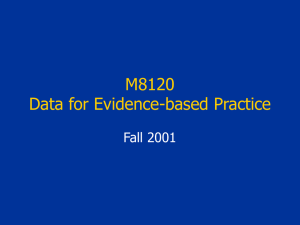 M8120
Data for Evidence-based Practice

Fall 2001